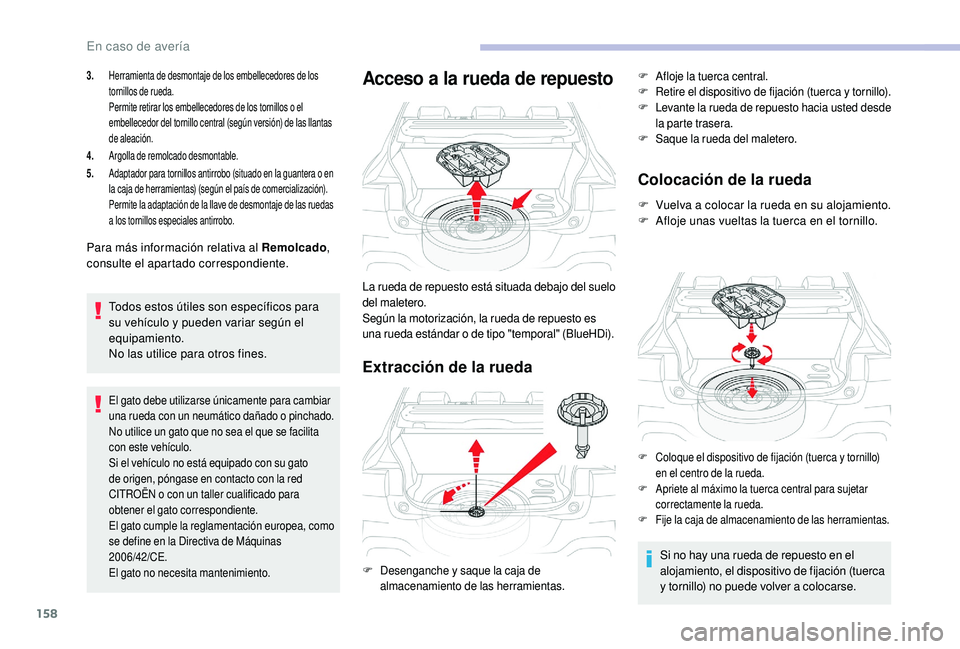 En caso de avería

3. Herramienta de desmontaje de los embellecedores de los tornillos de rueda.
Permite retirar los embellecedores de los tornillos o el embellecedor del tornillo central (según versión) de las llantas de aleación.

4. Argolla de remolcado desmontable.

5. Adaptador para tornillos antirrobo (situado en la guantera o en la caja de herramientas) (según el país de comercialización).
Permite la adaptación de la llave de desmontaje de las ruedas a los tornillos especiales antirrobo.

Para más información relativa al Remolcado, consulte el apartado correspondiente.

Todos estos útiles son específicos para su vehículo y pueden variar según el equipamiento.
No las utilice para otros fines.

El gato debe utilizarse únicamente para cambiar una rueda con un neumático dañado o pinchado.
No utilice un gato que no sea el que se facilita con este vehículo.
Si el vehículo no está equipado con su gato de origen, póngase en contacto con la red CITROËN o con un taller cualificado para obtener el gato correspondiente.
El gato cumple la reglamentación europea, como se define en la Directiva de Máquinas 2006/42/CE.
El gato no necesita mantenimiento.

Acceso a la rueda de repuesto

La rueda de repuesto está situada debajo del suelo del maletero.
Según la motorización, la rueda de repuesto es una rueda estándar o de tipo "temporal" (BlueHDi).

Extracción de la rueda

F Desenganche y saque la caja de almacenamiento de las herramientas.

F Afloje la tuerca central.
F Retire el dispositivo de fijación (tuerca y tornillo).
F Levante la rueda de repuesto hacia usted desde la parte trasera.
F Saque la rueda del maletero.

Colocación de la rueda

F Vuelva a colocar la rueda en su alojamiento.
F Afloje unas vueltas la tuerca en el tornillo.

F Coloque el dispositivo de fijación (tuerca y tornillo) en el centro de la rueda.
F Apriete al máximo la tuerca central para sujetar correctamente la rueda.
F Fije la caja de almacenamiento de las herramientas.

Si no hay una rueda de repuesto en el alojamiento, el dispositivo de fijación (tuerca y tornillo) no puede volver a colocarse.

158

carmanualsonline.info